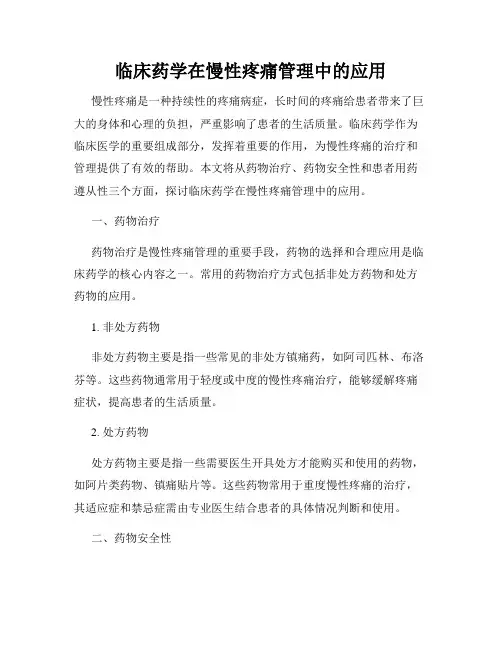 临床药学在慢性疼痛管理中的应用

慢性疼痛是一种持续性的疼痛病症，长时间的疼痛给患者带来了巨大的身体和心理的负担，严重影响了患者的生活质量。临床药学作为临床医学的重要组成部分，发挥着重要的作用，为慢性疼痛的治疗和管理提供了有效的帮助。本文将从药物治疗、药物安全性和患者用药遵从性三个方面，探讨临床药学在慢性疼痛管理中的应用。

一、药物治疗

药物治疗是慢性疼痛管理的重要手段，药物的选择和合理应用是临床药学的核心内容之一。常用的药物治疗方式包括非处方药物和处方药物的应用。

1. 非处方药物

非处方药物主要是指一些常见的非处方镇痛药，如阿司匹林、布洛芬等。这些药物通常用于轻度或中度的慢性疼痛治疗，能够缓解疼痛症状，提高患者的生活质量。

2. 处方药物

处方药物主要是指一些需要医生开具处方才能购买和使用的药物，如阿片类药物、镇痛贴片等。这些药物常用于重度慢性疼痛的治疗，其适应症和禁忌症需由专业医生结合患者的具体情况判断和使用。

二、药物安全性